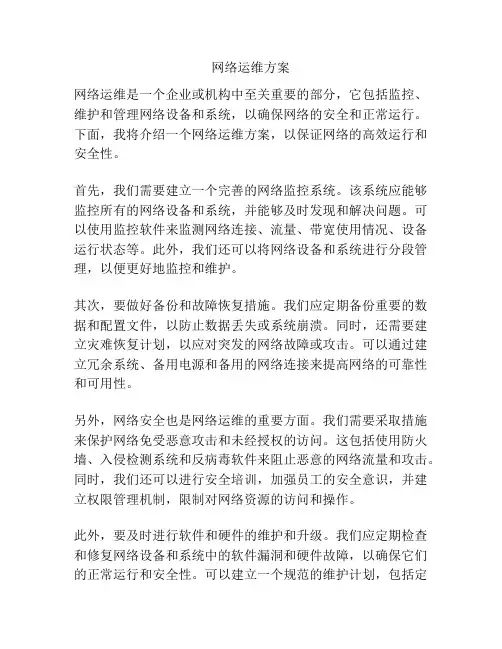 网络运维方案

网络运维是一个企业或机构中至关重要的部分，它包括监控、维护和管理网络设备和系统，以确保网络的安全和正常运行。下面，我将介绍一个网络运维方案，以保证网络的高效运行和安全性。

首先，我们需要建立一个完善的网络监控系统。该系统应能够监控所有的网络设备和系统，并能够及时发现和解决问题。可以使用监控软件来监测网络连接、流量、带宽使用情况、设备运行状态等。此外，我们还可以将网络设备和系统进行分段管理，以便更好地监控和维护。

其次，要做好备份和故障恢复措施。我们应定期备份重要的数据和配置文件，以防止数据丢失或系统崩溃。同时，还需要建立灾难恢复计划，以应对突发的网络故障或攻击。可以通过建立冗余系统、备用电源和备用的网络连接来提高网络的可靠性和可用性。

另外，网络安全也是网络运维的重要方面。我们需要采取措施来保护网络免受恶意攻击和未经授权的访问。这包括使用防火墙、入侵检测系统和反病毒软件来阻止恶意的网络流量和攻击。同时，我们还可以进行安全培训，加强员工的安全意识，并建立权限管理机制，限制对网络资源的访问和操作。

此外，要及时进行软件和硬件的维护和升级。我们应定期检查和修复网络设备和系统中的软件漏洞和硬件故障，以确保它们的正常运行和安全性。可以建立一个规范的维护计划，包括定